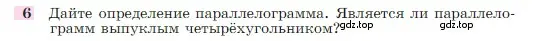 6 Дайте определение параллелограмма. Является ли параллелограмм выпуклым четырёхугольником?

gdz.top gdz.top